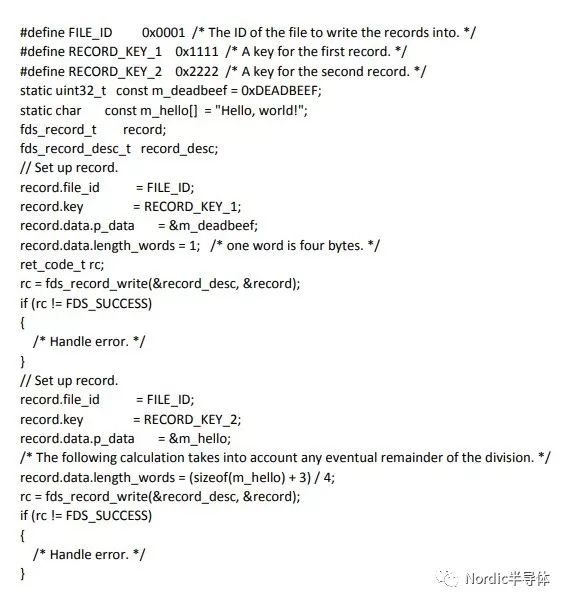 #define FILE_ID 0x0001 /* The ID of the file to write the records into. */
#define RECORD_KEY_1 0x1111 /* A key for the first record. */
#define RECORD_KEY_2 0x2222 /* A key for the second record. */
static uint32_t const m_deadbeef = 0xDEADBEEF;
static char const m_hello[] = "Hello, world!";
fds_record_t record;
fds_record_desc_t record_desc;
// Set up record.
record.file_id = FILE_ID;
record.key = RECORD_KEY_1;
record.data.p_data = &m_deadbeef;
record.data.length_words = 1; /* one word is four bytes. */
ret_code_t rc;
rc = fds_record_write(&record_desc, &record);
if (rc != FDS_SUCCESS)
{
/* Handle error. */
}
// Set up record.
record.file_id = FILE_ID;
record.key = RECORD_KEY_2;
record.data.p_data = &m_hello;
/* The following calculation takes into account any eventual remainder of the division. */
record.data.length_words = (sizeof(m_hello) + 3) / 4;
rc = fds_record_write(&record_desc, &record);
if (rc != FDS_SUCCESS)
{
/* Handle error. */
}

Nordic半导体